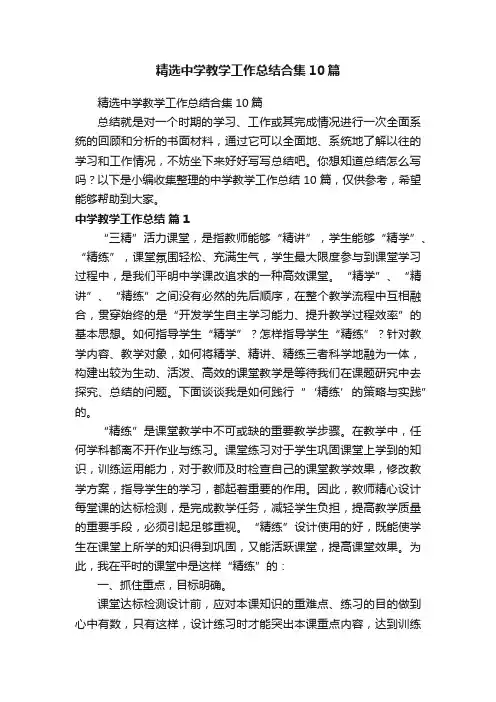 精选中学教学工作总结合集10篇

精选中学教学工作总结合集10篇

总结就是对一个时期的学习、工作或其完成情况进行一次全面系统的回顾和分析的书面材料，通过它可以全面地、系统地了解以往的学习和工作情况，不妨坐下来好好写写总结吧。你想知道总结怎么写吗？以下是小编收集整理的中学教学工作总结10篇，仅供参考，希望能够帮助到大家。

中学教学工作总结 篇1

“三精”活力课堂，是指教师能够“精讲”，学生能够“精学”、“精练”，课堂氛围轻松、充满生气，学生最大限度参与到课堂学习过程中，是我们平明中学课改追求的一种高效课堂。“精学”、“精讲”、“精练”之间没有必然的先后顺序，在整个教学流程中互相融合，贯穿始终的是“开发学生自主学习能力、提升教学过程效率”的基本思想。如何指导学生“精学”？怎样指导学生“精练”？针对教学内容、教学对象，如何将精学、精讲、精练三者科学地融为一体，构建出较为生动、活泼、高效的课堂教学是等待我们在课题研究中去探究、总结的问题。下面谈谈我是如何践行“‘精练’的策略与实践”的。

“精练”是课堂教学中不可或缺的重要教学步骤。在教学中，任何学科都离不开作业与练习。课堂练习对于学生巩固课堂上学到的知识，训练运用能力，对于教师及时检查自己的课堂教学效果，修改教学方案，指导学生的学习，都起着重要的作用。因此，教师精心设计每堂课的达标检测，是完成教学任务，减轻学生负担，提高教学质量的重要手段，必须引起足够重视。“精练”设计使用的好，既能使学生在课堂上所学的知识得到巩固，又能活跃课堂，提高课堂效果。为此，我在平时的课堂中是这样“精练”的：

一、抓住重点，目标明确。

课堂达标检测设计前，应对本课知识的重难点、练习的目的做到心中有数，只有这样，设计练习时才能突出本课重点内容，达到训练